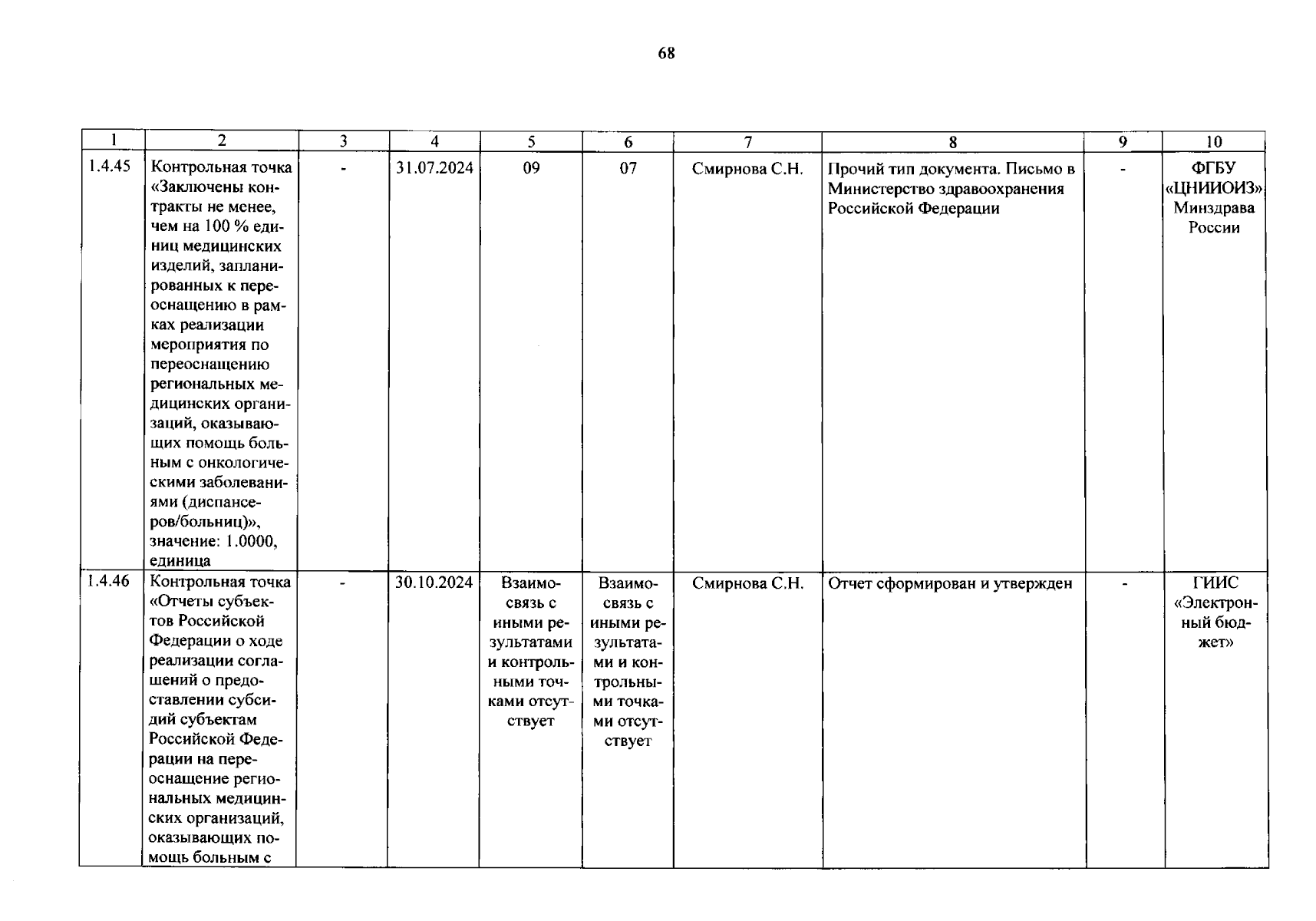 68

| 1 | 2 | 3 | 4 | 5 | 6 | 7 | 8 | 9 | 10 |
|---|---|---|---|---|---|---|---|---|---|
| 1.4.45 | Контрольная точка «Заключены контракты не менее, чем на 100 % единиц медицинских изделий, запланированных к переоснащению в рамках реализации мероприятия по переоснащению региональных медицинских организаций, оказывающих помощь больным с онкологическими заболеваниями (диспансеров/больниц)», значение: 1.0000, единица | - | 31.07.2024 | 09 | 07 | Смирнова С.Н. | Прочий тип документа. Письмо в Министерство здравоохранения Российской Федерации | - | ФГБУ «ЦНИИОИЗ» Минздрава России |
| 1.4.46 | Контрольная точка «Отчеты субъектов Российской Федерации о ходе реализации соглашений о предоставлении субсидий субъектам Российской Федерации на переоснащение региональных медицинских организаций, оказывающих помощь больным с | - | 30.10.2024 | Взаимосвязь с иными результатами и контрольными точками отсутствует | Взаимосвязь с иными результатами и контрольными точками отсутствует | Смирнова С.Н. | Отчет сформирован и утвержден | - | ГИИС «Электронный бюджет» |